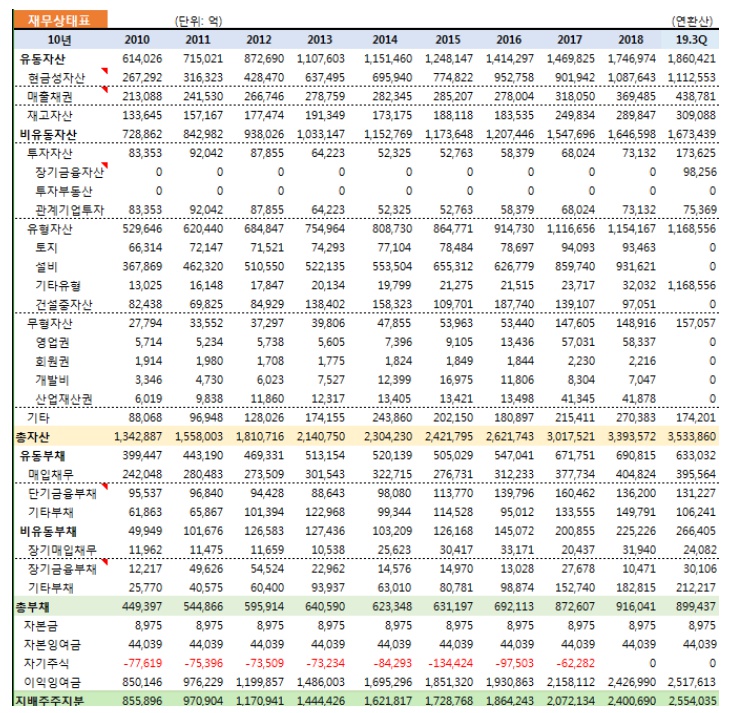 재무상태표 (단위: 억) (연환산)

| 10년 | 2010 | 2011 | 2012 | 2013 | 2014 | 2015 | 2016 | 2017 | 2018 | 19.3Q |
|---|---|---|---|---|---|---|---|---|---|---|
| 유동자산 | 614,026 | 715,021 | 872,690 | 1,107,603 | 1,151,460 | 1,248,147 | 1,414,297 | 1,469,825 | 1,746,974 | 1,860,421 |
| 현금성자산 | 267,292 | 316,323 | 428,470 | 637,495 | 695,940 | 774,822 | 952,758 | 901,942 | 1,087,643 | 1,112,553 |
| 매출채권 | 213,088 | 241,530 | 266,746 | 278,759 | 282,345 | 285,207 | 278,004 | 318,050 | 369,485 | 438,781 |
| 재고자산 | 133,645 | 157,167 | 177,474 | 191,349 | 173,175 | 188,118 | 183,535 | 249,834 | 289,847 | 309,088 |
| 비유동자산 | 728,862 | 842,982 | 938,026 | 1,033,147 | 1,152,769 | 1,173,648 | 1,207,446 | 1,547,696 | 1,646,598 | 1,673,439 |
| 투자자산 | 83,353 | 92,042 | 87,855 | 64,223 | 52,325 | 52,763 | 58,379 | 68,024 | 73,132 | 173,625 |
| 장기금융자산 | 0 | 0 | 0 | 0 | 0 | 0 | 0 | 0 | 0 | 98,256 |
| 투자부동산 | 0 | 0 | 0 | 0 | 0 | 0 | 0 | 0 | 0 | 0 |
| 관계기업투자 | 83,353 | 92,042 | 87,855 | 64,223 | 52,325 | 52,763 | 58,379 | 68,024 | 73,132 | 75,369 |
| 유형자산 | 529,646 | 620,440 | 684,847 | 754,964 | 808,730 | 864,771 | 914,730 | 1,116,656 | 1,154,167 | 1,168,556 |
| 토지 | 66,314 | 72,147 | 71,521 | 74,293 | 77,104 | 78,484 | 78,697 | 94,093 | 93,463 | 0 |
| 설비 | 367,869 | 462,320 | 510,550 | 522,135 | 553,504 | 655,312 | 626,779 | 859,740 | 931,621 | 0 |
| 기타유형 | 13,025 | 16,148 | 17,847 | 20,134 | 19,799 | 21,275 | 21,515 | 23,717 | 32,032 | 1,168,556 |
| 건설중자산 | 82,438 | 69,825 | 84,929 | 138,402 | 158,323 | 109,701 | 187,740 | 139,107 | 97,051 | 0 |
| 무형자산 | 27,794 | 33,552 | 37,297 | 39,806 | 47,855 | 53,963 | 53,440 | 147,605 | 148,916 | 157,057 |
| 영업권 | 5,714 | 5,234 | 5,738 | 5,605 | 7,396 | 9,105 | 13,436 | 57,031 | 58,337 | 0 |
| 회원권 | 1,914 | 1,980 | 1,708 | 1,775 | 1,824 | 1,849 | 1,844 | 2,230 | 2,216 | 0 |
| 개발비 | 3,346 | 4,730 | 6,023 | 7,527 | 12,399 | 16,975 | 11,806 | 8,304 | 7,047 | 0 |
| 산업재산권 | 6,019 | 9,838 | 11,860 | 12,317 | 13,405 | 13,421 | 13,498 | 41,345 | 41,878 | 0 |
| 기타 | 88,068 | 96,948 | 128,026 | 174,155 | 243,860 | 202,150 | 180,897 | 215,411 | 270,383 | 174,201 |
| 총자산 | 1,342,887 | 1,558,003 | 1,810,716 | 2,140,750 | 2,304,230 | 2,421,795 | 2,621,743 | 3,017,521 | 3,393,572 | 3,533,860 |
| 유동부채 | 399,447 | 443,190 | 469,331 | 513,154 | 520,139 | 505,029 | 547,041 | 671,751 | 690,815 | 633,032 |
| 매입채무 | 242,048 | 280,483 | 273,509 | 301,543 | 322,715 | 276,731 | 312,233 | 377,734 | 404,824 | 395,564 |
| 단기금융부채 | 95,537 | 96,840 | 94,428 | 88,643 | 98,080 | 113,770 | 139,796 | 160,462 | 136,200 | 131,227 |
| 기타부채 | 61,863 | 65,867 | 101,394 | 122,968 | 99,344 | 114,528 | 95,012 | 133,555 | 149,791 | 106,241 |
| 비유동부채 | 49,949 | 101,676 | 126,583 | 127,436 | 103,209 | 126,168 | 145,072 | 200,855 | 225,226 | 266,405 |
| 장기매입채무 | 11,962 | 11,475 | 11,659 | 10,538 | 25,623 | 30,417 | 33,171 | 20,437 | 31,940 | 24,082 |
| 장기금융부채 | 12,217 | 49,626 | 54,524 | 22,962 | 14,576 | 14,970 | 13,028 | 27,678 | 10,471 | 30,106 |
| 기타부채 | 25,770 | 40,575 | 60,400 | 93,937 | 63,010 | 80,781 | 98,874 | 152,740 | 182,815 | 212,217 |
| 총부채 | 449,397 | 544,866 | 595,914 | 640,590 | 623,348 | 631,197 | 692,113 | 872,607 | 916,041 | 899,437 |
| 자본금 | 8,975 | 8,975 | 8,975 | 8,975 | 8,975 | 8,975 | 8,975 | 8,975 | 8,975 | 8,975 |
| 자본잉여금 | 44,039 | 44,039 | 44,039 | 44,039 | 44,039 | 44,039 | 44,039 | 44,039 | 44,039 | 44,039 |
| 자기주식 | -77,619 | -75,396 | -73,509 | -73,234 | -84,293 | -134,424 | -97,503 | -62,282 | 0 | 0 |
| 이익잉여금 | 850,146 | 976,229 | 1,199,857 | 1,486,003 | 1,695,296 | 1,851,320 | 1,930,863 | 2,158,112 | 2,426,990 | 2,517,613 |
| 지배주주지분 | 855,896 | 970,904 | 1,170,941 | 1,444,426 | 1,621,817 | 1,728,768 | 1,864,243 | 2,072,134 | 2,400,690 | 2,554,035 |